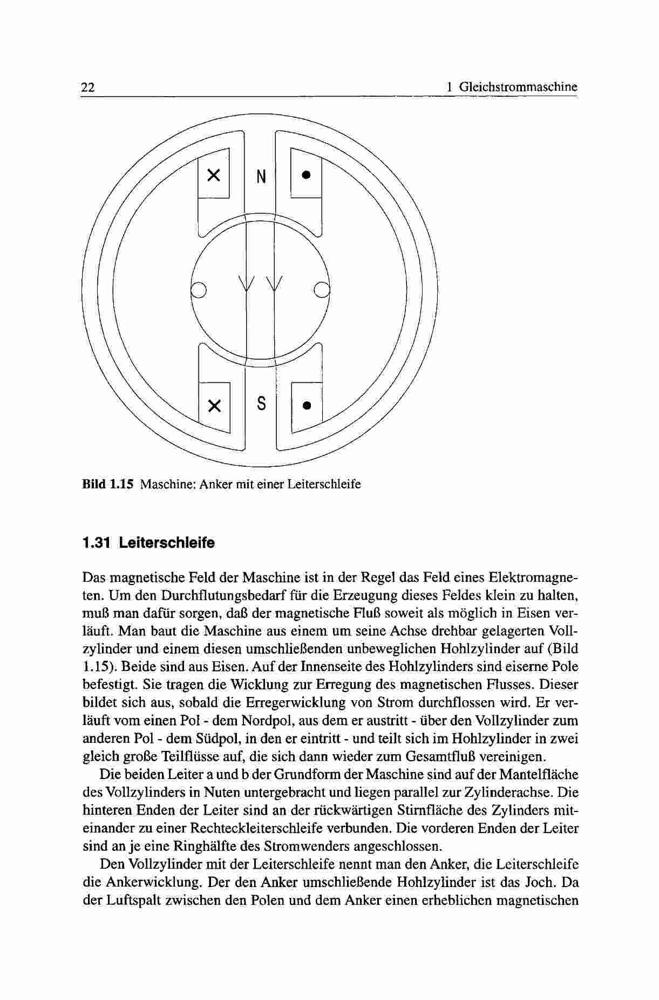 22

1 Gleichstrommaschine

N

S

**Bild 1.15** Maschine: Anker mit einer Leiterschleife

**1.31 Leiterschleife**

Das magnetische Feld der Maschine ist in der Regel das Feld eines Elektromagneten. Um den Durchflutungsbedarf für die Erzeugung dieses Feldes klein zu halten, muß man dafür sorgen, daß der magnetische Fluß soweit als möglich in Eisen verläuft. Man baut die Maschine aus einem um seine Achse drehbar gelagerten Vollzylinder und einem diesen umschließenden unbeweglichen Hohlzylinder auf (Bild 1.15). Beide sind aus Eisen. Auf der Innenseite des Hohlzylinders sind eiserne Pole befestigt. Sie tragen die Wicklung zur Erregung des magnetischen Flusses. Dieser bildet sich aus, sobald die Erregerwicklung von Strom durchflossen wird. Er verläuft vom einen Pol - dem Nordpol, aus dem er austritt - über den Vollzylinder zum anderen Pol - dem Südpol, in den er eintritt - und teilt sich im Hohlzylinder in zwei gleich große Teilflüsse auf, die sich dann wieder zum Gesamtfluß vereinigen.

Die beiden Leiter a und b der Grundform der Maschine sind auf der Mantelfläche des Vollzylinders in Nuten untergebracht und liegen parallel zur Zylinderachse. Die hinteren Enden der Leiter sind an der rückwärtigen Stirnfläche des Zylinders miteinander zu einer Rechteckleiterschleife verbunden. Die vorderen Enden der Leiter sind an je eine Ringhälfte des Stromwenders angeschlossen.

Den Vollzylinder mit der Leiterschleife nennt man den Anker, die Leiterschleife die Ankerwicklung. Der den Anker umschließende Hohlzylinder ist das Joch. Da der Luftspalt zwischen den Polen und dem Anker einen erheblichen magnetischen